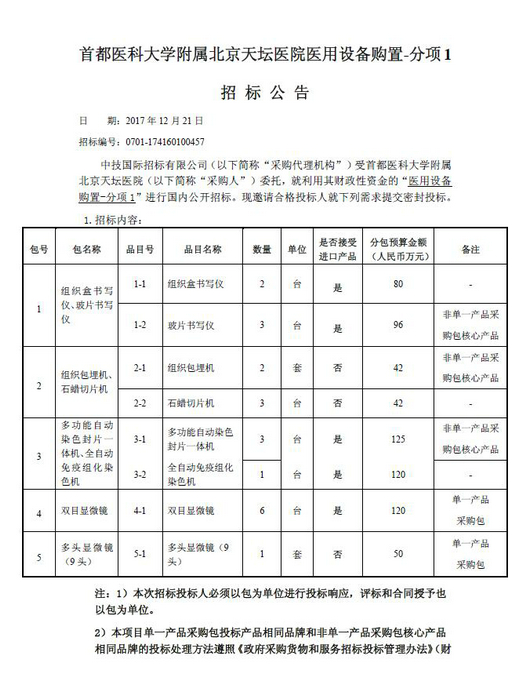 首都医科大学附属北京天坛医院医用设备购置-分项1

招 标 公 告

日 期：2017年12月21日

招标编号：0701-174160100457

中技国际招标有限公司（以下简称“采购代理机构”）受首都医科大学附属北京天坛医院（以下简称“采购人”）委托，就利用其财政性资金的“医用设备购置-分项1”进行国内公开招标。现邀请合格投标人就下列需求提交密封投标。

1. 招标内容：

| 包号 | 包名称 | 品目号 | 品目名称 | 数量 | 单位 | 是否接受进口产品 | 分包预算金额（人民币万元） | 备注 |
|---|---|---|---|---|---|---|---|---|
| 1 | 组织盒书写仪、玻片书写仪 | 1-1 | 组织盒书写仪 | 2 | 台 | 是 | 80 | - |
| | | 1-2 | 玻片书写仪 | 3 | 台 | 是 | 96 | 非单一产品采购包核心产品 |
| 2 | 组织包埋机、石蜡切片机 | 2-1 | 组织包埋机 | 2 | 套 | 否 | 42 | 非单一产品采购包核心产品 |
| | | 2-2 | 石蜡切片机 | 3 | 台 | 否 | 42 | - |
| 3 | 多功能自动染色封片一体机、全自动免疫组化染色机 | 3-1 | 多功能自动染色封片一体机 | 3 | 台 | 是 | 125 | 非单一产品采购包核心产品 |
| | | 3-2 | 全自动免疫组化染色机 | 1 | 台 | 是 | 120 | - |
| 4 | 双目显微镜 | 4-1 | 双目显微镜 | 6 | 台 | 是 | 120 | 单一产品采购包 |
| 5 | 多头显微镜（9头） | 5-1 | 多头显微镜（9头） | 1 | 套 | 否 | 50 | 单一产品采购包 |

注：1）本次招标投标人必须以包为单位进行投标响应，评标和合同授予也以包为单位。

2）本项目单一产品采购包投标产品相同品牌和非单一产品采购包核心产品相同品牌的投标处理方法遵照《政府采购货物和服务招标投标管理办法》（财